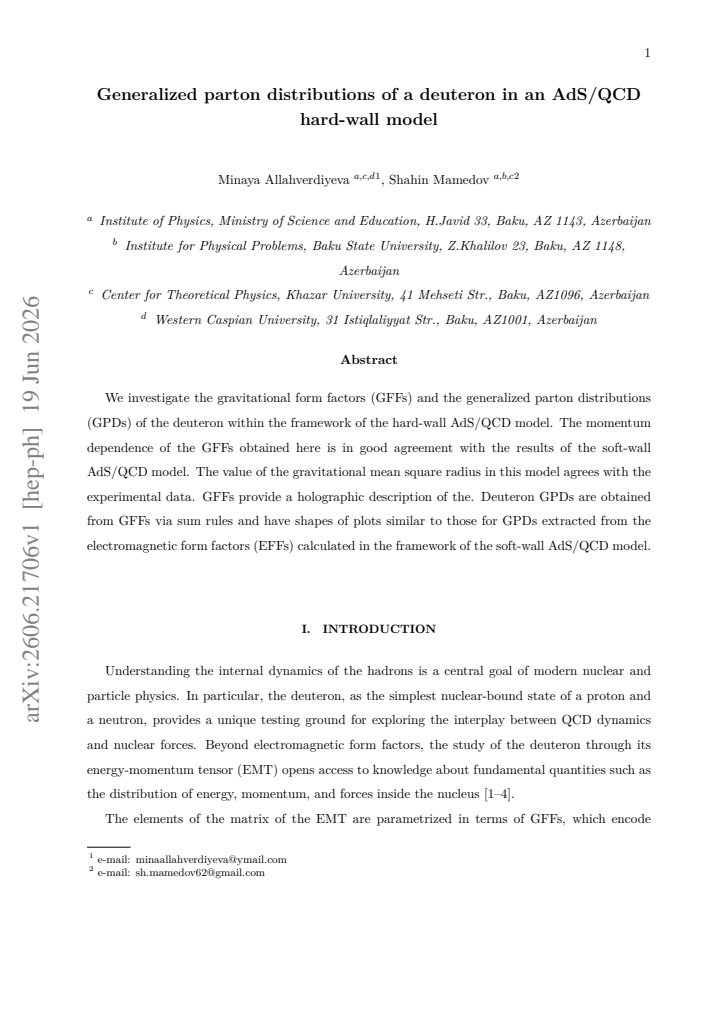 1

Generalized parton distributions of a deuteron in an AdS/QCD hard-wall model

Minaya Allahverdiyeva $^{a,c,d1}$, Shahin Mamedov $^{a,b,c2}$

$^{a}$ Institute of Physics, Ministry of Science and Education, H.Javid 33, Baku, AZ 1143, Azerbaijan

$^{b}$ Institute for Physical Problems, Baku State University, Z.Khalilov 23, Baku, AZ 1148, Azerbaijan

$^{c}$ Center for Theoretical Physics, Khazar University, 41 Mehseti Str., Baku, AZ1096, Azerbaijan

$^{d}$ Western Caspian University, 31 Istiqlaliyyat Str., Baku, AZ1001, Azerbaijan

Abstract

We investigate the gravitational form factors (GFFs) and the generalized parton distributions (GPDs) of the deuteron within the framework of the hard-wall AdS/QCD model. The momentum dependence of the GFFs obtained here is in good agreement with the results of the soft-wall AdS/QCD model. The value of the gravitational mean square radius in this model agrees with the experimental data. GFFs provide a holographic description of the. Deuteron GPDs are obtained from GFFs via sum rules and have shapes of plots similar to those for GPDs extracted from the electromagnetic form factors (EFFs) calculated in the framework of the soft-wall AdS/QCD model.

I. INTRODUCTION

Understanding the internal dynamics of the hadrons is a central goal of modern nuclear and particle physics. In particular, the deuteron, as the simplest nuclear-bound state of a proton and a neutron, provides a unique testing ground for exploring the interplay between QCD dynamics and nuclear forces. Beyond electromagnetic form factors, the study of the deuteron through its energy-momentum tensor (EMT) opens access to knowledge about fundamental quantities such as the distribution of energy, momentum, and forces inside the nucleus [1–4].

The elements of the matrix of the EMT are parametrized in terms of GFFs, which encode

$^{1}$ e-mail: minaallahverdiyeva@ymail.com
$^{2}$ e-mail: sh.mamedov62@gmail.com

arXiv:2606.21706v1 [hep-ph] 19 Jun 2026